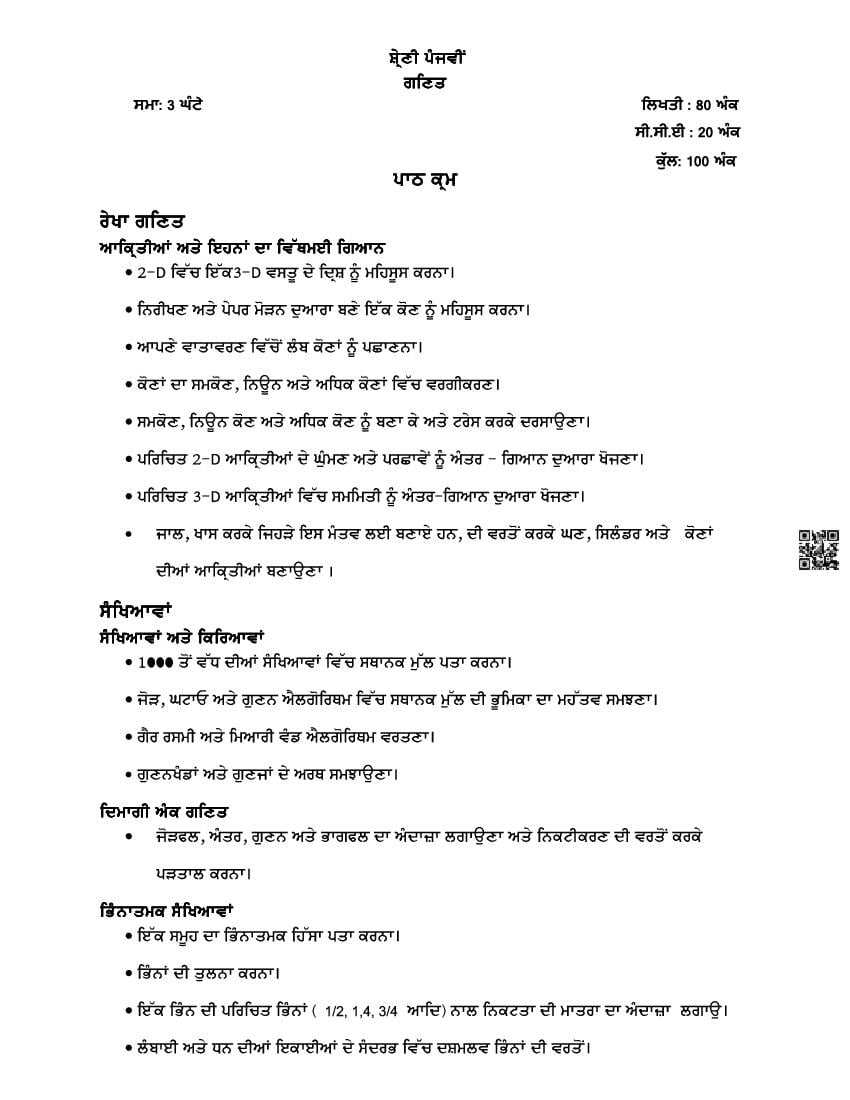 ਸ਼੍ਰੇਣੀ ਪੰਜਵੀਂ
ਗਣਿਤ

ਸਮਾ: 3 ਘੰਟੇ

ਲਿਖਤੀ : 80 ਅੰਕ
ਸੀ.ਸੀ.ਈ : 20 ਅੰਕ
ਕੁੱਲ: 100 ਅੰਕ

ਪਾਠ ਕ੍ਰਮ

ਰੇਖਾ ਗਣਿਤ
ਆਕ੍ਰਿਤੀਆਂ ਅਤੇ ਇਹਨਾਂ ਦਾ ਵਿੱਥਮਈ ਗਿਆਨ

• 2-D ਵਿੱਚ ਇੱਕ3-D ਵਸਤੂ ਦੇ ਦ੍ਰਿਸ਼ ਨੂੰ ਮਹਿਸੂਸ ਕਰਨਾ।
• ਨਿਰੀਖਣ ਅਤੇ ਪੇਪਰ ਮੋੜਨ ਦੁਆਰਾ ਬਣੇ ਇੱਕ ਕੋਣ ਨੂੰ ਮਹਿਸੂਸ ਕਰਨਾ।
• ਆਪਣੇ ਵਾਤਾਵਰਣ ਵਿੱਚੋਂ ਲੰਬ ਕੋਣਾਂ ਨੂੰ ਪਛਾਣਨਾ।
• ਕੋਣਾਂ ਦਾ ਸਮਕੋਣ, ਨਿਊਨ ਅਤੇ ਅਧਿਕ ਕੋਣਾਂ ਵਿੱਚ ਵਰਗੀਕਰਣ।
• ਸਮਕੋਣ, ਨਿਊਨ ਕੋਣ ਅਤੇ ਅਧਿਕ ਕੋਣ ਨੂੰ ਬਣਾ ਕੇ ਅਤੇ ਟਰੇਸ ਕਰਕੇ ਦਰਸਾਉਣਾ।
• ਪਰਿਚਿਤ 2-D ਆਕ੍ਰਿਤੀਆਂ ਦੇ ਘੁੰਮਣ ਅਤੇ ਪਰਛਾਵੇਂ ਨੂੰ ਅੰਤਰ - ਗਿਆਨ ਦੁਆਰਾ ਖੋਜਣਾ।
• ਪਰਿਚਿਤ 3-D ਆਕ੍ਰਿਤੀਆਂ ਵਿੱਚ ਸਮਮਿਤੀ ਨੂੰ ਅੰਤਰ-ਗਿਆਨ ਦੁਆਰਾ ਖੋਜਣਾ।
• ਜਾਲ, ਖਾਸ ਕਰਕੇ ਜਿਹੜੇ ਇਸ ਮੰਤਵ ਲਈ ਬਣਾਏ ਹਨ, ਦੀ ਵਰਤੋਂ ਕਰਕੇ ਘਣ, ਸਿਲੰਡਰ ਅਤੇ ਕੋਣਾਂ ਦੀਆਂ ਆਕ੍ਰਿਤੀਆਂ ਬਣਾਉਣਾ ।

ਸੰਖਿਆਵਾਂ
ਸੰਖਿਆਵਾਂ ਅਤੇ ਕਿਰਿਆਵਾਂ

• 1000 ਤੋਂ ਵੱਧ ਦੀਆਂ ਸੰਖਿਆਵਾਂ ਵਿੱਚ ਸਥਾਨਕ ਮੁੱਲ ਪਤਾ ਕਰਨਾ।
• ਜੋੜ, ਘਟਾਓ ਅਤੇ ਗੁਣਨ ਐਲਗੋਰਿਥਮ ਵਿੱਚ ਸਥਾਨਕ ਮੁੱਲ ਦੀ ਭੂਮਿਕਾ ਦਾ ਮਹੱਤਵ ਸਮਝਣਾ।
• ਗੈਰ ਰਸਮੀ ਅਤੇ ਮਿਆਰੀ ਵੰਡ ਐਲਗੋਰਿਥਮ ਵਰਤਣਾ।
• ਗੁਣਨਖੰਡਾਂ ਅਤੇ ਗੁਣਜਾਂ ਦੇ ਅਰਥ ਸਮਝਾਉਣਾ।

ਦਿਮਾਗੀ ਅੰਕ ਗਣਿਤ

• ਜੋੜਫਲ, ਅੰਤਰ, ਗੁਣਨ ਅਤੇ ਭਾਗਫਲ ਦਾ ਅੰਦਾਜ਼ਾ ਲਗਾਉਣਾ ਅਤੇ ਨਿਕਟੀਕਰਣ ਦੀ ਵਰਤੋਂ ਕਰਕੇ ਪੜਤਾਲ ਕਰਨਾ।

ਭਿੰਨਾਤਮਕ ਸੰਖਿਆਵਾਂ

• ਇੱਕ ਸਮੂਹ ਦਾ ਭਿੰਨਾਤਮਕ ਹਿੱਸਾ ਪਤਾ ਕਰਨਾ।
• ਭਿੰਨਾਂ ਦੀ ਤੁਲਨਾ ਕਰਨਾ।
• ਇੱਕ ਭਿੰਨ ਦੀ ਪਰਿਚਿਤ ਭਿੰਨਾਂ ( 1/2, 1,4, 3/4 ਆਦਿ) ਨਾਲ ਨਿਕਟਤਾ ਦੀ ਮਾਤਰਾ ਦਾ ਅੰਦਾਜ਼ਾ ਲਗਾਉ।
• ਲੰਬਾਈ ਅਤੇ ਧਨ ਦੀਆਂ ਇਕਾਈਆਂ ਦੇ ਸੰਦਰਭ ਵਿੱਚ ਦਸ਼ਮਲਵ ਭਿੰਨਾਂ ਦੀ ਵਰਤੋਂ।